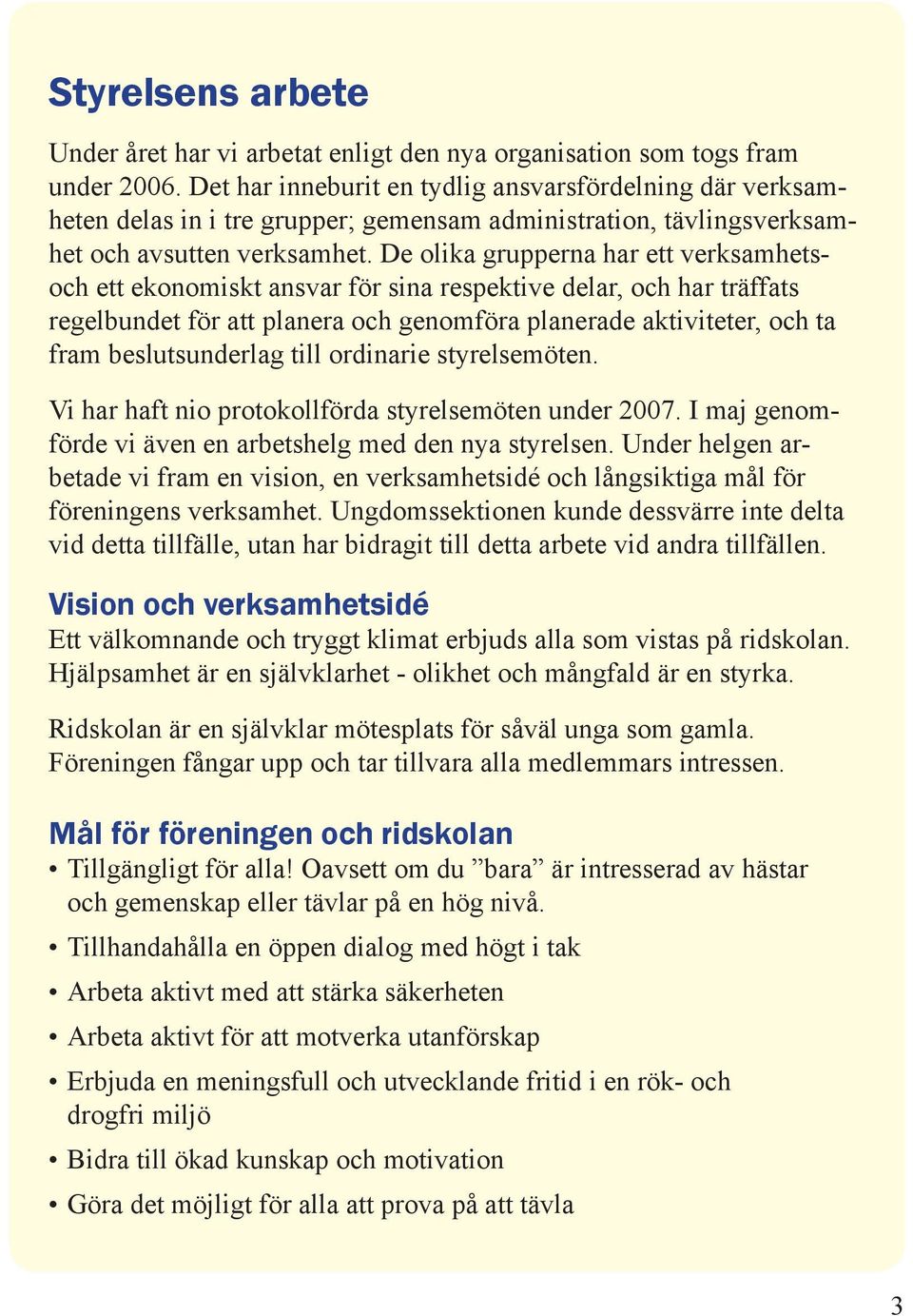 Styrelsens arbete

Under året har vi arbetat enligt den nya organisation som togs fram under 2006. Det har inneburit en tydlig ansvarsfördelning där verksamheten delas in i tre grupper; gemensam administration, tävlingsverksamhet och avsutten verksamhet. De olika grupperna har ett verksamhets- och ett ekonomiskt ansvar för sina respektive delar, och har träffats regelbundet för att planera och genomföra planerade aktiviteter, och ta fram beslutsunderlag till ordinarie styrelsemöten.

Vi har haft nio protokollförda styrelsemöten under 2007. I maj genomförde vi även en arbetshelg med den nya styrelsen. Under helgen arbetade vi fram en vision, en verksamhetsidé och långsiktiga mål för föreningens verksamhet. Ungdomssektionen kunde dessvärre inte delta vid detta tillfälle, utan har bidragit till detta arbete vid andra tillfällen.

Vision och verksamhetsidé
Ett välkomnande och tryggt klimat erbjuds alla som vistas på ridskolan. Hjälpsamhet är en självklarhet - olikhet och mångfald är en styrka.

Ridskolan är en självklar mötesplats för såväl unga som gamla. Föreningen fångar upp och tar tillvara alla medlemmars intressen.

Mål för föreningen och ridskolan
• Tillgängligt för alla! Oavsett om du ”bara” är intresserad av hästar och gemenskap eller tävlar på en hög nivå.
• Tillhandahålla en öppen dialog med högt i tak
• Arbeta aktivt med att stärka säkerheten
• Arbeta aktivt för att motverka utanförskap
• Erbjuda en meningsfull och utvecklande fritid i en rök- och drogfri miljö
• Bidra till ökad kunskap och motivation
• Göra det möjligt för alla att prova på att tävla

3